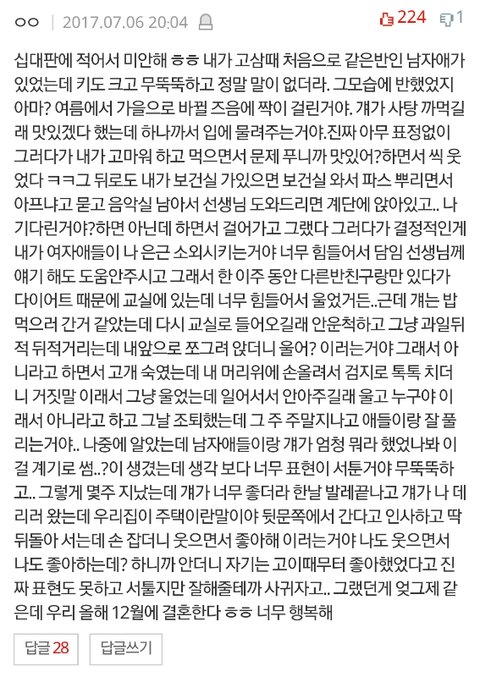 ㅇㅇ | 2017.07.06 20:04 224 1

십대판에 적어서 미안해 ㅎㅎ 내가 고삼때 처음으로 같은반인 남자애가 있었는데 키도 크고 무뚝뚝하고 정말 말이 없더라. 그모습에 반했었지 아마? 여름에서 가을으로 바뀔 즈음에 짝이 걸린거야. 걔가 사탕 까먹길래 맛있겠다 했는데 하나까서 입에 물려주는거야.진짜 아무 표정없이 그러다가 내가 고마워 하고 먹으면서 문제 푸니까 맛있어?하면서 씩 웃었다 ㅋㅋㅋ 뒤로도 내가 보건실 가있으면 보건실 와서 파스 뿌리면서 아프냐고 묻고 음악실 남아서 선생님 도와드리면 계단에 앉아있고.. 나 기다린거야?하면 아닌데 하면서 걸어가고 그랬다 그러다가 결정적인게 내가 여자애들이 나 은근 소외시키는거야 너무 힘들어서 담임 선생님께 얘기 해도 도움안주시고 그래서 한 이주 동안 다른반친구랑만 있다가 다이어트 때문에 교실에 있는데 너무 힘들어서 울었거든..근데 걔는 밥 먹으러 간거 같았는데 다시 교실로 들어오길래 안운척하고 그냥 과일뒤적 뒤적거리는데 내앞으로 쪼그려 앉더니 울어? 이러는거야 그래서 아니라고 하면서 고개 숙였는데 내 머리위에 손올려서 검지로 톡톡 치더니 거짓말 이래서 그냥 울었는데 일어서서 안아주길래 울고 누구야 이래서 아니라고 하고 그날 조퇴했는데 그 주 주말지나고 애들이랑 잘 풀리는거야.. 나중에 알았는데 남자애들이랑 걔가 엄청 뭐라 했었나봐 이걸 계기로 썸..?이 생겼는데 생각 보다 너무 표현이 서툰거야 무뚝뚝하고.. 그렇게 몇주 지났는데 걔가 너무 좋더라 한날 발레끝나고 걔가 나 데리러 왔는데 우리집이 주택이란말이야 뒷문쪽에서 간다고 인사하고 딱 뒤돌아 서는데 손 잡더니 웃으면서 좋아해 이러는거야 나도 웃으면서 나도 좋아하는데? 하니까 안더니 자기는 고이때부터 좋아했었다고 진짜 표현도 못하고 서툴지만 잘해줄테까 사귀자고.. 그랬던게 엊그제 같은데 우리 올해 12월에 결혼한다 ㅎㅎ 너무 행복해

답글 28 답글쓰기